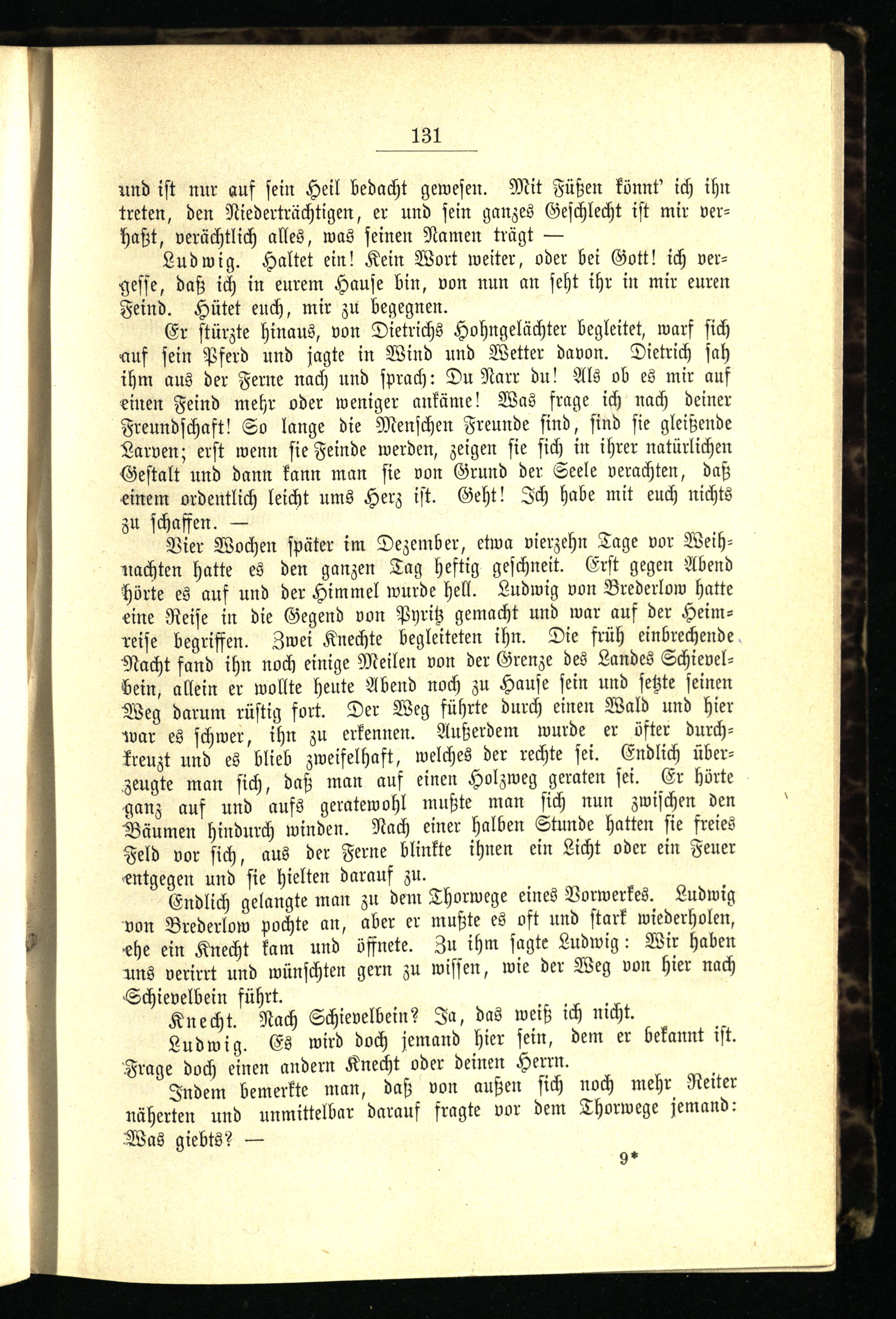 131

und ist nur auf sein Heil bedacht gewesen. Mit Füßen könnt' ich ihn treten, den Niederträchtigen, er und sein ganzes Geschlecht ist mir verhaßt, verächtlich alles, was seinen Namen trägt —

Ludwig. Haltet ein! Kein Wort weiter, oder bei Gott! ich vergesse, daß ich in eurem Hause bin, von nun an seht ihr in mir euren Feind. Hütet euch, mir zu begegnen.

Er stürzte hinaus, von Dietrichs Hohngelächter begleitet, warf sich auf sein Pferd und jagte in Wind und Wetter davon. Dietrich sah ihm aus der Ferne nach und sprach: Du Narr du! Als ob es mir auf einen Feind mehr oder weniger ankäme! Was frage ich nach deiner Freundschaft! So lange die Menschen Freunde sind, sind sie gleißende Larven; erst wenn sie Feinde werden, zeigen sie sich in ihrer natürlichen Gestalt und dann kann man sie von Grund der Seele verachten, daß einem ordentlich leicht ums Herz ist. Geht! Ich habe mit euch nichts zu schaffen. —

Vier Wochen später im Dezember, etwa vierzehn Tage vor Weihnachten hatte es den ganzen Tag heftig geschneit. Erst gegen Abend hörte es auf und der Himmel wurde hell. Ludwig von Brederlow hatte eine Reise in die Gegend von Pyritz gemacht und war auf der Heimreise begriffen. Zwei Knechte begleiteten ihn. Die früh einbrechende Nacht fand ihn noch einige Meilen von der Grenze des Landes Schievelbein, allein er wollte heute Abend noch zu Hause sein und setzte seinen Weg darum rüstig fort. Der Weg führte durch einen Wald und hier war es schwer, ihn zu erkennen. Außerdem wurde er öfter durchkreuzt und es blieb zweifelhaft, welches der rechte sei. Endlich überzeugte man sich, daß man auf einen Holzweg geraten sei. Er hörte ganz auf und aufs geratewohl mußte man sich nun zwischen den Bäumen hindurch winden. Nach einer halben Stunde hatten sie freies Feld vor sich, aus der Ferne blinkte ihnen ein Licht oder ein Feuer entgegen und sie hielten darauf zu.

Endlich gelangte man zu dem Thorwege eines Vorwerkes. Ludwig von Brederlow pochte an, aber er mußte es oft und stark wiederholen, ehe ein Knecht kam und öffnete. Zu ihm sagte Ludwig: Wir haben uns verirrt und wünschten gern zu wissen, wie der Weg von hier nach Schievelbein führt.

Knecht. Nach Schievelbein? Ja, das weiß ich nicht.

Ludwig. Es wird doch jemand hier sein, dem er bekannt ist. Frage doch einen andern Knecht oder deinen Herrn.

Indem bemerkte man, daß von außen sich noch mehr Reiter näherten und unmittelbar darauf fragte vor dem Thorwege jemand: Was giebts? —

9*